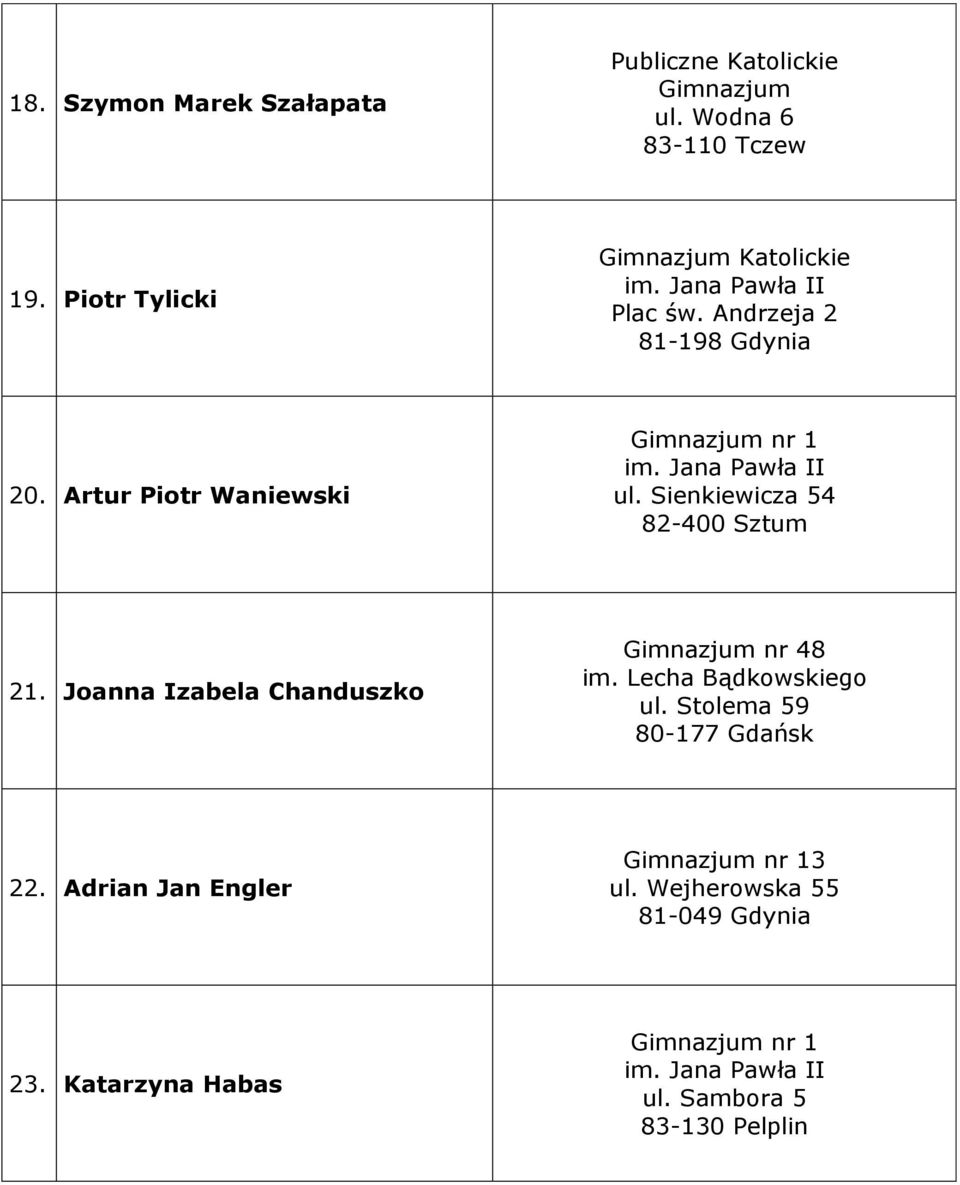 | | | |
|---|---|---|
| 18. | Szymon Marek Szałapata | Publiczne Katolickie Gimnazjum ul. Wodna 6 83-110 Tczew |
| 19. | Piotr Tylicki | Gimnazjum Katolickie im. Jana Pawła II Plac św. Andrzeja 2 81-198 Gdynia |
| 20. | Artur Piotr Waniewski | Gimnazjum nr 1 im. Jana Pawła II ul. Sienkiewicza 54 82-400 Sztum |
| 21. | Joanna Izabela Chanduszko | Gimnazjum nr 48 im. Lecha Bądkowskiego ul. Stolema 59 80-177 Gdańsk |
| 22. | Adrian Jan Engler | Gimnazjum nr 13 ul. Wejherowska 55 81-049 Gdynia |
| 23. | Katarzyna Habas | Gimnazjum nr 1 im. Jana Pawła II ul. Sambora 5 83-130 Pelplin |